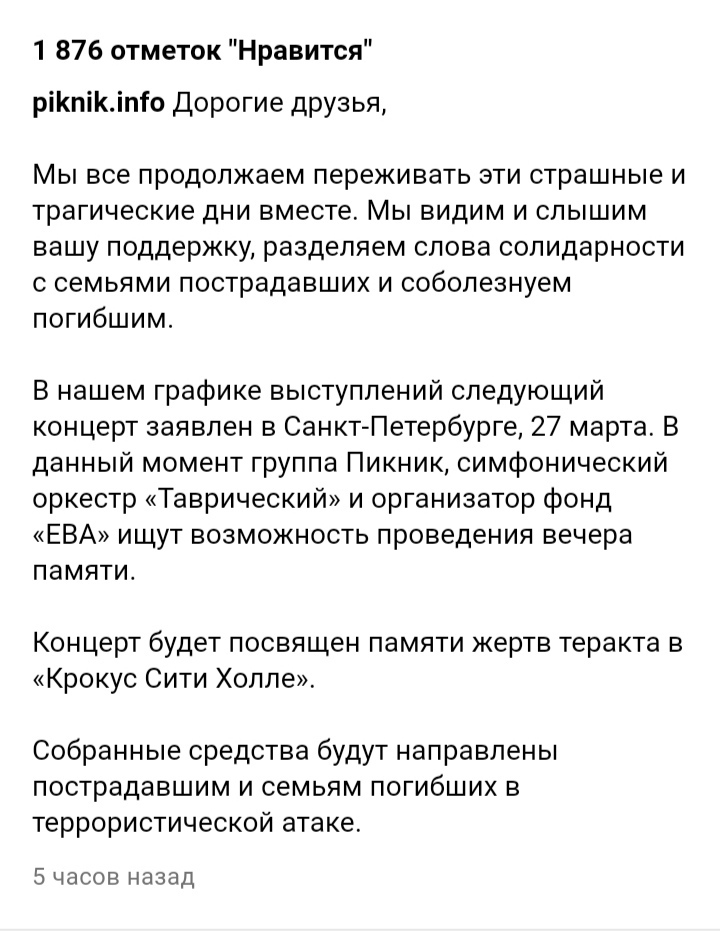 1 876 отметок "Нравится"

piknik.info Дорогие друзья,

Мы все продолжаем переживать эти страшные и трагические дни вместе. Мы видим и слышим вашу поддержку, разделяем слова солидарности с семьями пострадавших и соболезнуем погибшим.

В нашем графике выступлений следующий концерт заявлен в Санкт-Петербурге, 27 марта. В данный момент группа Пикник, симфонический оркестр «Таврический» и организатор фонд «ЕВА» ищут возможность проведения вечера памяти.

Концерт будет посвящен памяти жертв теракта в «Крокус Сити Холле».

Собранные средства будут направлены пострадавшим и семьям погибших в террористической атаке.

5 часов назад